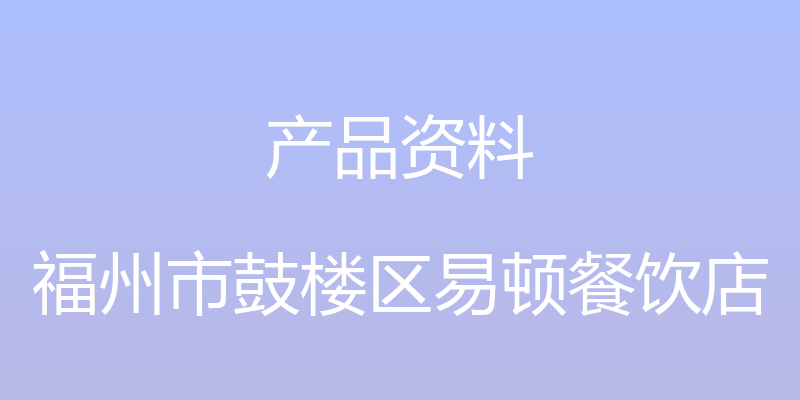 产品资料

福州市鼓楼区易顿餐饮店